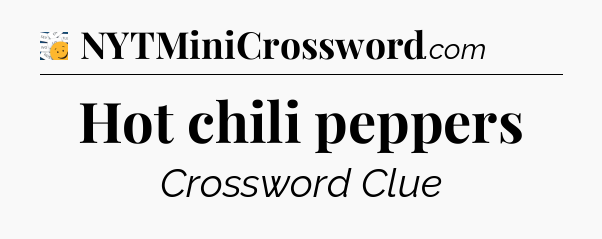 NYTMiniCrossword.com

Hot chili peppers

Crossword Clue